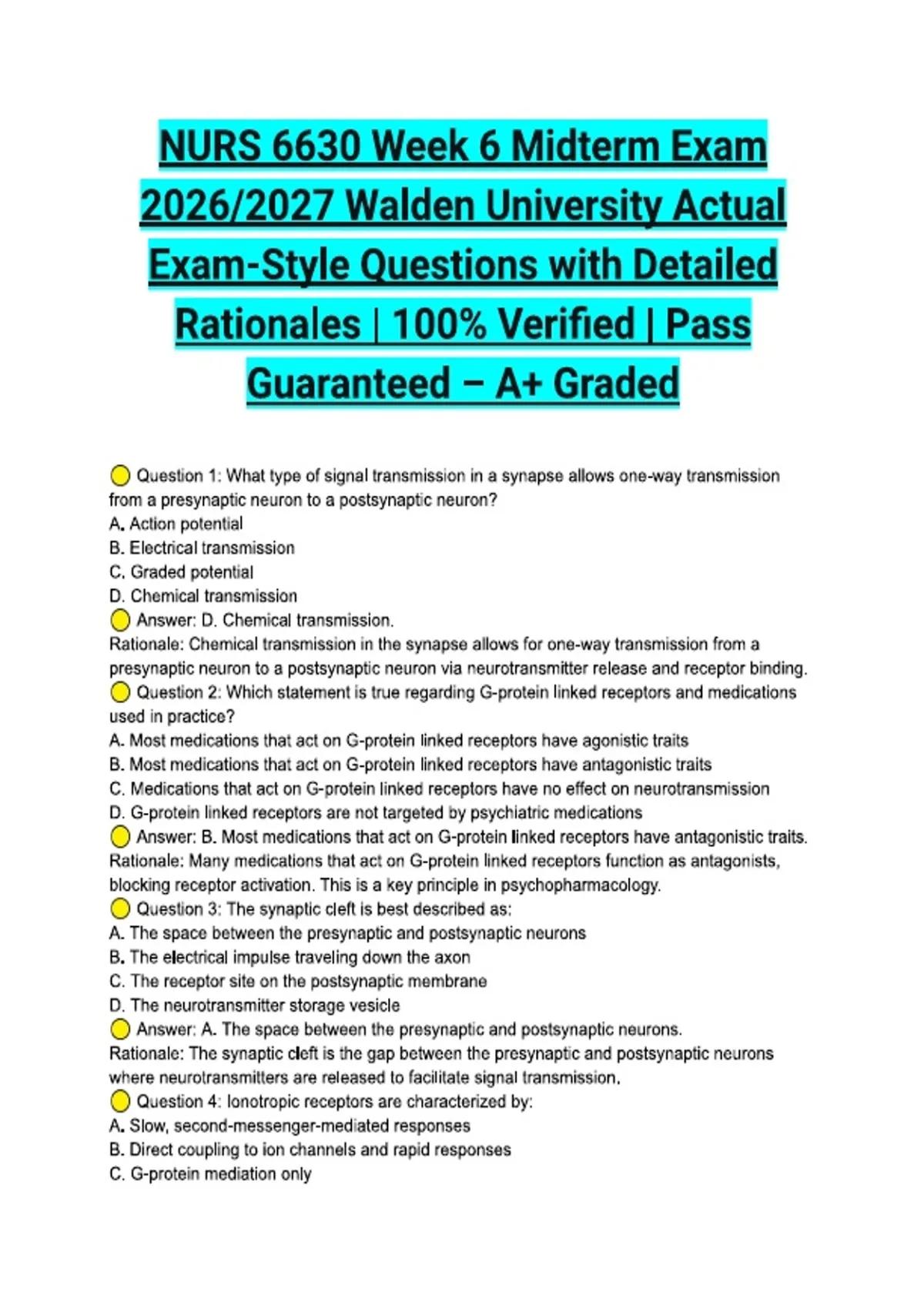 NURS 6630 Week 6 Midterm Exam 2026/2027 Walden University Actual Exam-Style Questions with Detailed Rationales | 100% Verified | Pass Guaranteed – A+ Graded

Question 1: What type of signal transmission in a synapse allows one-way transmission from a presynaptic neuron to a postsynaptic neuron?
A. Action potential
B. Electrical transmission
C. Graded potential
D. Chemical transmission
Answer: D. Chemical transmission.
Rationale: Chemical transmission in the synapse allows for one-way transmission from a presynaptic neuron to a postsynaptic neuron via neurotransmitter release and receptor binding.
Question 2: Which statement is true regarding G-protein linked receptors and medications used in practice?
A. Most medications that act on G-protein linked receptors have agonistic traits
B. Most medications that act on G-protein linked receptors have antagonistic traits
C. Medications that act on G-protein linked receptors have no effect on neurotransmission
D. G-protein linked receptors are not targeted by psychiatric medications
Answer: B. Most medications that act on G-protein linked receptors have antagonistic traits.
Rationale: Many medications that act on G-protein linked receptors function as antagonists, blocking receptor activation. This is a key principle in psychopharmacology.
Question 3: The synaptic cleft is best described as:
A. The space between the presynaptic and postsynaptic neurons
B. The electrical impulse traveling down the axon
C. The receptor site on the postsynaptic membrane
D. The neurotransmitter storage vesicle
Answer: A. The space between the presynaptic and postsynaptic neurons.
Rationale: The synaptic cleft is the gap between the presynaptic and postsynaptic neurons where neurotransmitters are released to facilitate signal transmission.
Question 4: Ionotropic receptors are characterized by:
A. Slow, second-messenger-mediated responses
B. Direct coupling to ion channels and rapid responses
C. G-protein mediation only